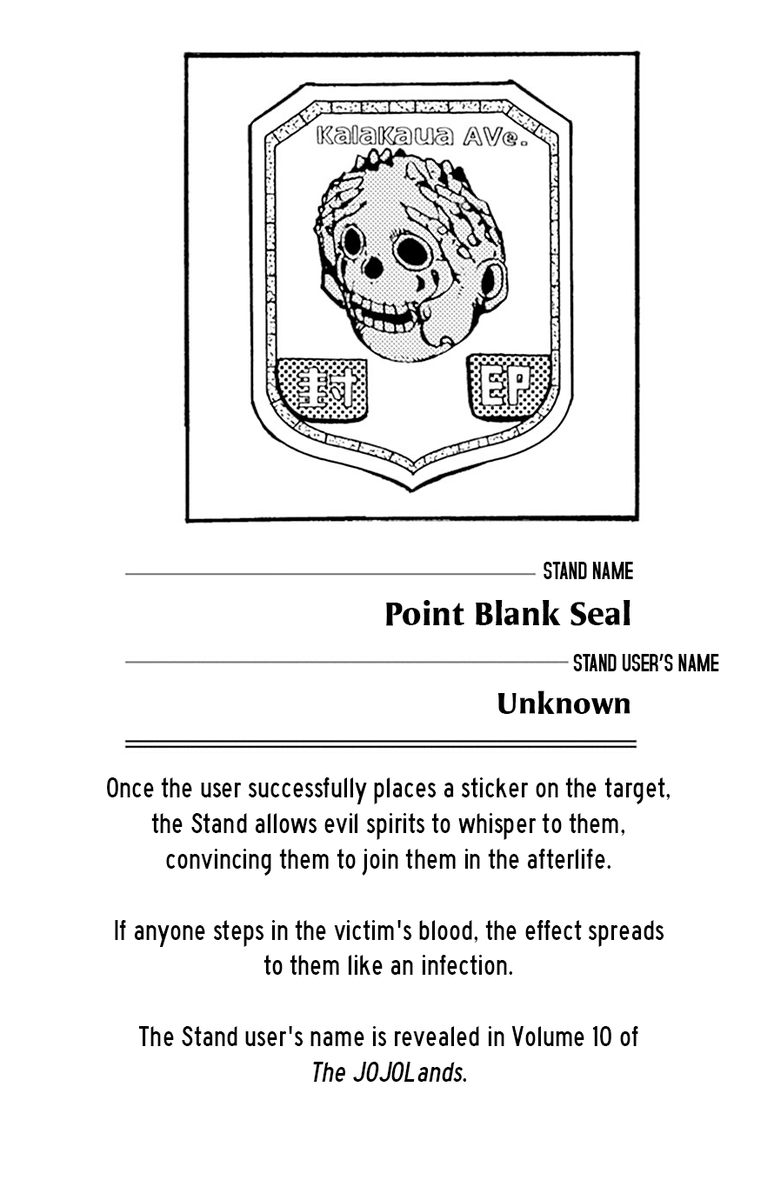 KalaKaua AVe.

封

EP

STAND NAME

Point Blank Seal

STAND USER'S NAME

Unknown

Once the user successfully places a sticker on the target, the Stand allows evil spirits to whisper to them, convincing them to join them in the afterlife.

If anyone steps in the victim's blood, the effect spreads to them like an infection.

The Stand user's name is revealed in Volume 10 of The JOJOLands.